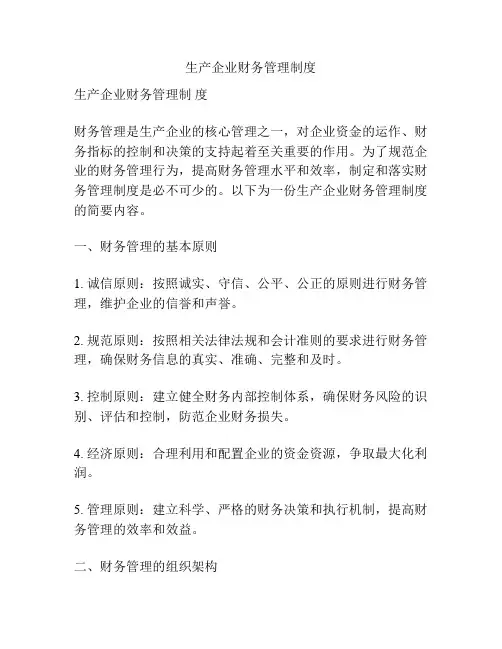 生产企业财务管理制度

生产企业财务管理制 度

财务管理是生产企业的核心管理之一，对企业资金的运作、财务指标的控制和决策的支持起着至关重要的作用。为了规范企业的财务管理行为，提高财务管理水平和效率，制定和落实财务管理制度是必不可少的。以下为一份生产企业财务管理制度的简要内容。

一、财务管理的基本原则

1. 诚信原则：按照诚实、守信、公平、公正的原则进行财务管理，维护企业的信誉和声誉。

2. 规范原则：按照相关法律法规和会计准则的要求进行财务管理，确保财务信息的真实、准确、完整和及时。

3. 控制原则：建立健全财务内部控制体系，确保财务风险的识别、评估和控制，防范企业财务损失。

4. 经济原则：合理利用和配置企业的资金资源，争取最大化利润。

5. 管理原则：建立科学、严格的财务决策和执行机制，提高财务管理的效率和效益。

二、财务管理的组织架构